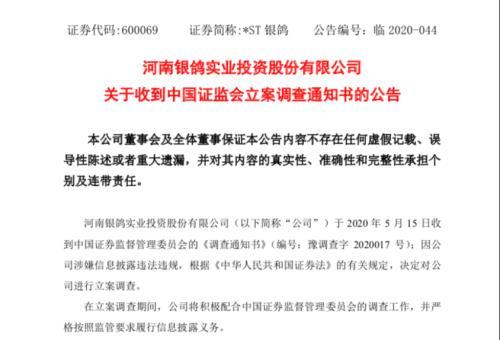 证券代码:600069　　证券简称:*ST 银鸽　　公告编号：临 2020-044

河南银鸽实业投资股份有限公司
关于收到中国证监会立案调查通知书的公告

本公司董事会及全体董事保证本公告内容不存在任何虚假记载、误导性陈述或者重大遗漏，并对其内容的真实性、准确性和完整性承担个别及连带责任。

河南银鸽实业投资股份有限公司（以下简称“公司”）于 2020 年 5 月 15 日收到中国证券监督管理委员会的《调查通知书》（编号：豫调查字 2020017 号）：因公司涉嫌信息披露违法违规，根据《中华人民共和国证券法》的有关规定，决定对公司进行立案调查。

在立案调查期间，公司将积极配合中国证券监督管理委员会的调查工作，并严格按照监管要求履行信息披露义务。